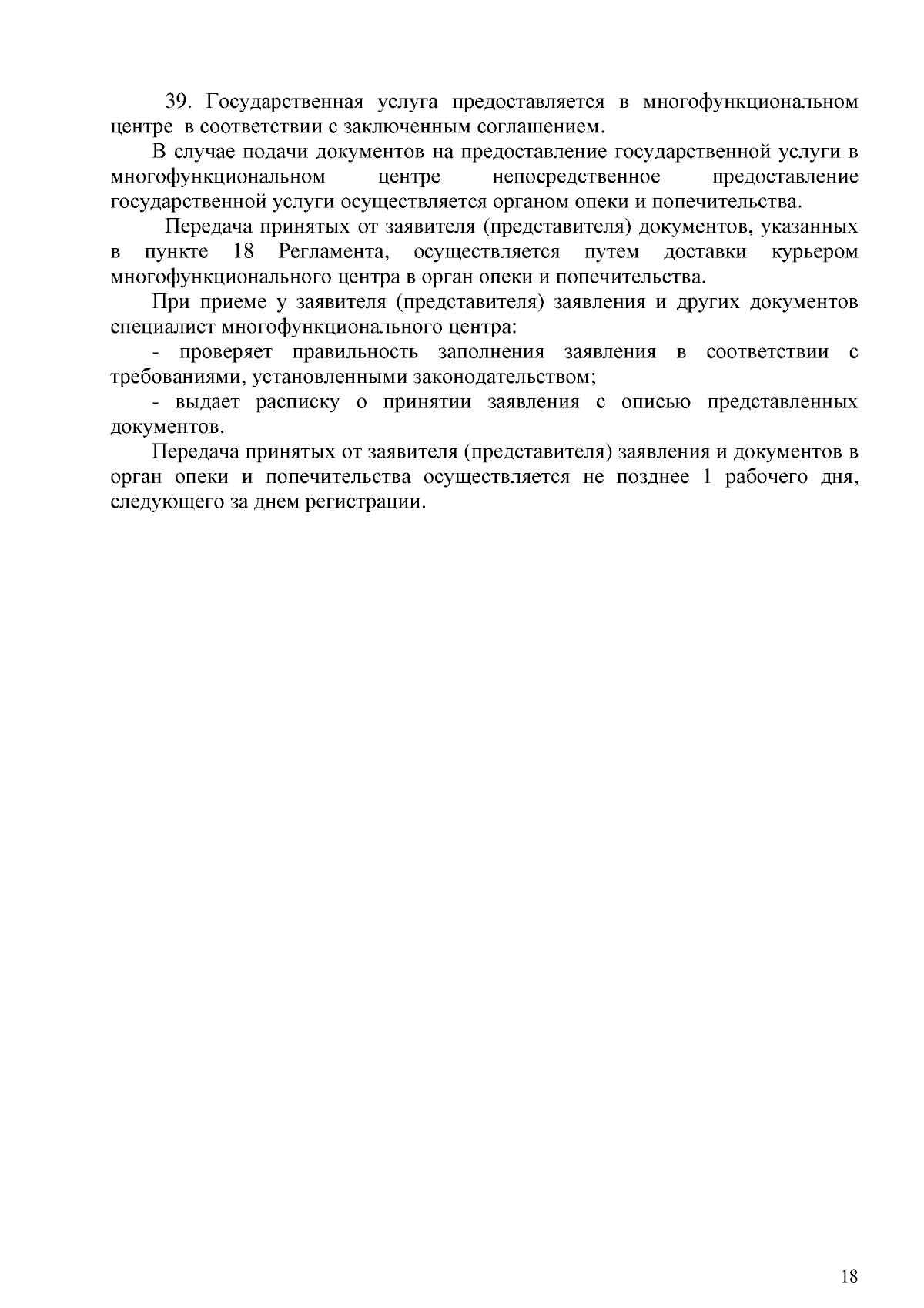 39. Государственная услуга предоставляется в многофункциональном центре в соответствии с заключенным соглашением.

В случае подачи документов на предоставление государственной услуги в многофункциональном центре непосредственное предоставление государственной услуги осуществляется органом опеки и попечительства.

Передача принятых от заявителя (представителя) документов, указанных в пункте 18 Регламента, осуществляется путем доставки курьером многофункционального центра в орган опеки и попечительства.

При приеме у заявителя (представителя) заявления и других документов специалист многофункционального центра:

- проверяет правильность заполнения заявления в соответствии с требованиями, установленными законодательством;

- выдает расписку о принятии заявления с описью представленных документов.

Передача принятых от заявителя (представителя) заявления и документов в орган опеки и попечительства осуществляется не позднее 1 рабочего дня, следующего за днем регистрации.

18